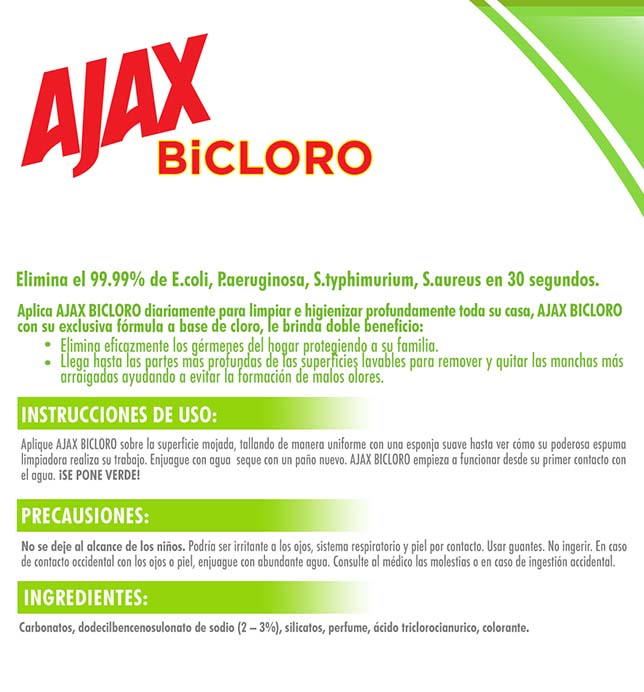 AJAX
BiCLORO

Elimina el 99.99% de E.coli, P.aeruginosa, S.typhimurium, S.aureus en 30 segundos.

Aplica AJAX BICLORO diariamente para limpiar e higienizar profundamente toda su casa, AJAX BICLORO con su exclusiva fórmula a base de cloro, le brinda doble beneficio:
• Elimina eficazmente los gérmenes del hogar protegiendo a su familia.
• Llega hasta las partes más profundas de las superficies lavables para remover y quitar las manchas más arraigadas ayudando a evitar la formación de malos olores.

INSTRUCCIONES DE USO:

Aplique AJAX BICLORO sobre la superficie mojada, tallando de manera uniforme con una esponja suave hasta ver cómo su poderosa espuma limpiadora realiza su trabajo. Enjuague con agua seque con un paño nuevo. AJAX BICLORO empieza a funcionar desde su primer contacto con el agua. ¡SE PONE VERDE!

PRECAUSIONES:

No se deje al alcance de los niños. Podría ser irritante a los ojos, sistema respiratorio y piel por contacto. Usar guantes. No ingerir. En caso de contacto occidental con los ojos o piel, enjuague con abundante agua. Consulte al médico las molestias o en caso de ingestión accidental.

INGREDIENTES:

Carbonatos, dodecilbencenosulonato de sodio (2 – 3%), silicatos, perfume, ácido triclorocianurico, colorante.